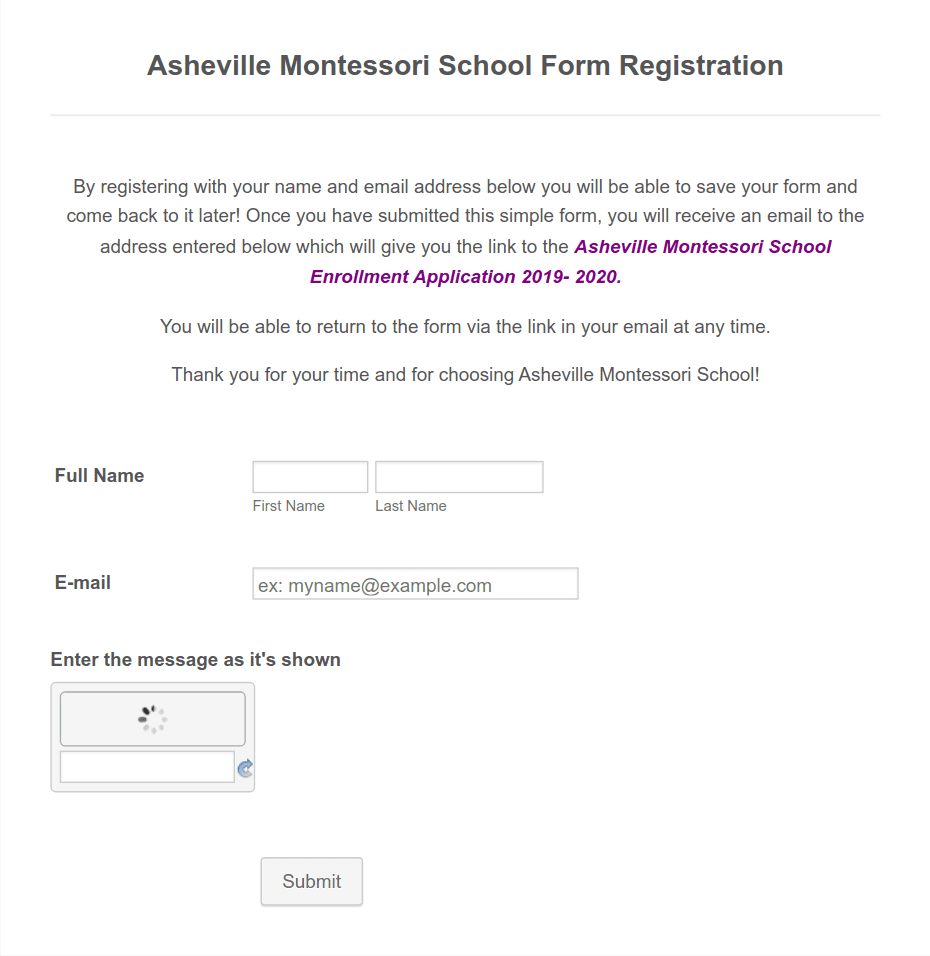 Asheville Montessori School Form Registration

By registering with your name and email address below you will be able to save your form and come back to it later! Once you have submitted this simple form, you will receive an email to the address entered below which will give you the link to the Asheville Montessori School Enrollment Application 2019- 2020.

You will be able to return to the form via the link in your email at any time.

Thank you for your time and for choosing Asheville Montessori School!

Full Name

First Name

Last Name

E-mail

ex: myname@example.com

Enter the message as it's shown

Submit